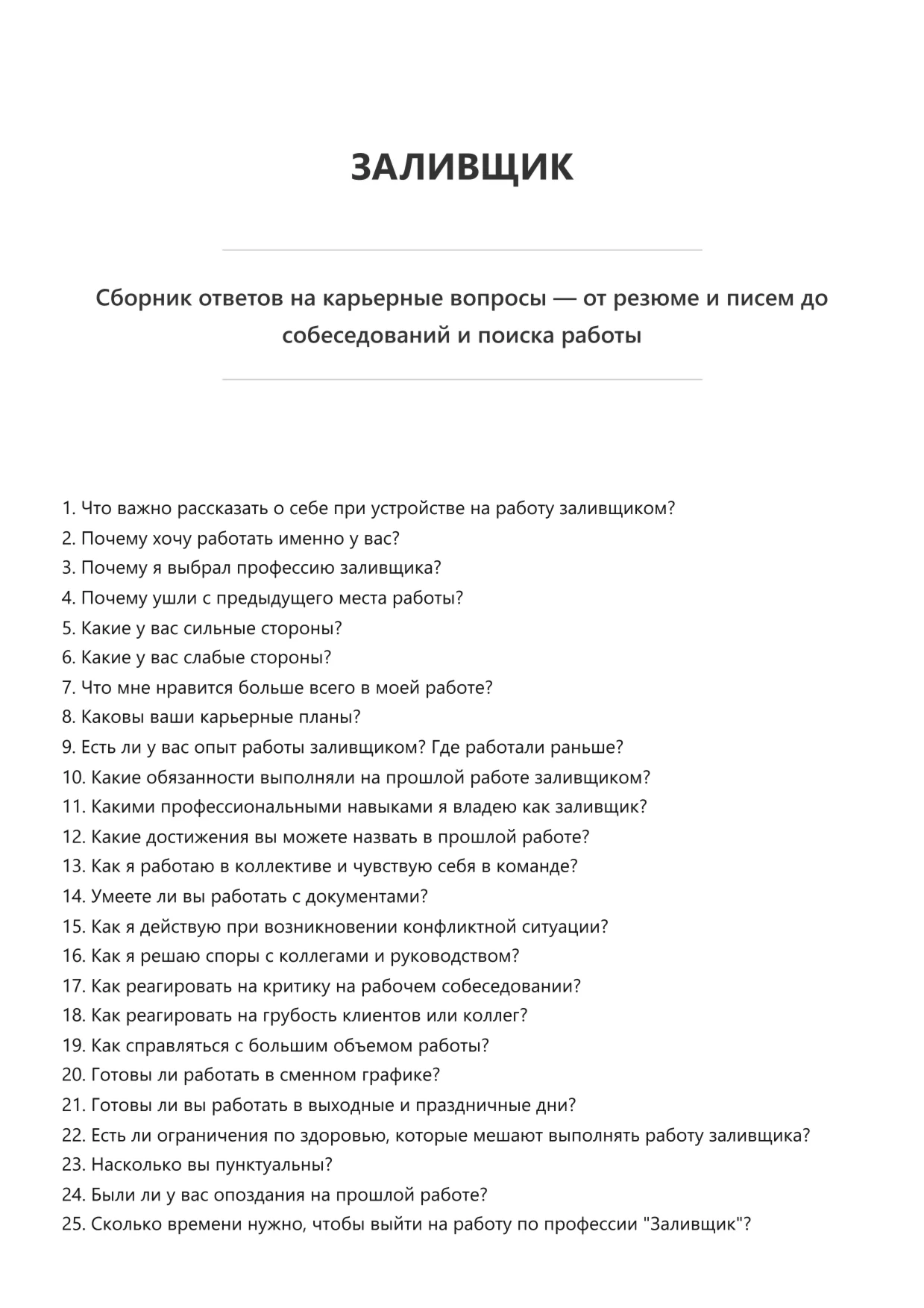 ЗАЛИВЩИК

Сборник ответов на карьерные вопросы — от резюме и писем до собеседований и поиска работы

1. Что важно рассказать о себе при устройстве на работу заливщиком?
2. Почему хочу работать именно у вас?
3. Почему я выбрал профессию заливщика?
4. Почему ушли с предыдущего места работы?
5. Какие у вас сильные стороны?
6. Какие у вас слабые стороны?
7. Что мне нравится больше всего в моей работе?
8. Каковы ваши карьерные планы?
9. Есть ли у вас опыт работы заливщиком? Где работали раньше?
10. Какие обязанности выполняли на прошлой работе заливщиком?
11. Какими профессиональными навыками я владею как заливщик?
12. Какие достижения вы можете назвать в прошлой работе?
13. Как я работаю в коллективе и чувствую себя в команде?
14. Умеете ли вы работать с документами?
15. Как я действую при возникновении конфликтной ситуации?
16. Как я решаю споры с коллегами и руководством?
17. Как реагировать на критику на рабочем собеседовании?
18. Как реагировать на грубость клиентов или коллег?
19. Как справляться с большим объемом работы?
20. Готовы ли работать в сменном графике?
21. Готовы ли вы работать в выходные и праздничные дни?
22. Есть ли ограничения по здоровью, которые мешают выполнять работу заливщика?
23. Насколько вы пунктуальны?
24. Были ли у вас опоздания на прошлой работе?
25. Сколько времени нужно, чтобы выйти на работу по профессии "Заливщик"?